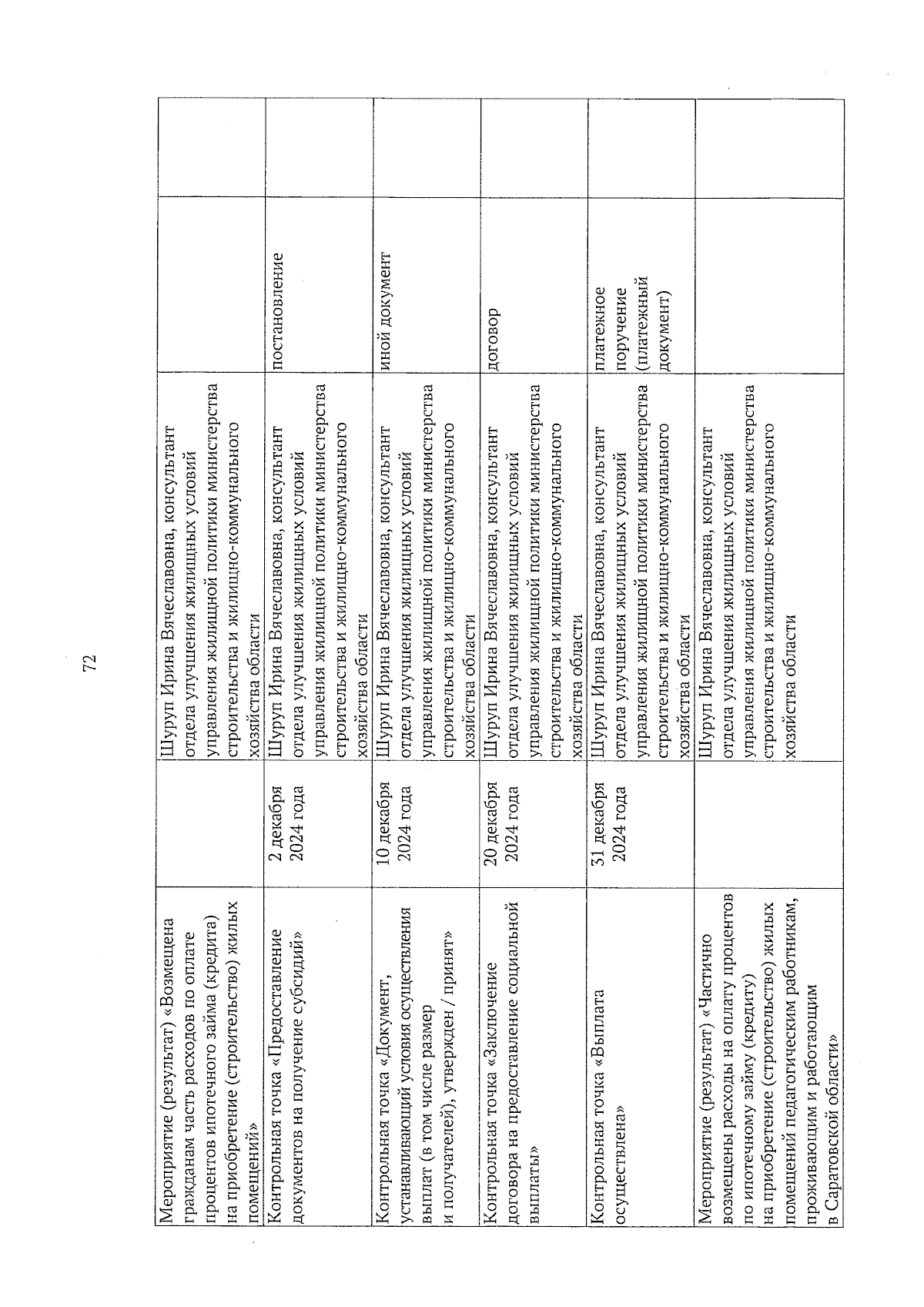 72

| | | | | |
|---|---|---|---|---|
| Мероприятие (результат) «Возмещена гражданам часть расходов по оплате процентов ипотечного займа (кредита) на приобретение (строительство) жилых помещений» | | Шуруп Ирина Вячеславовна, консультант отдела улучшения жилищных условий управления жилищной политики министерства строительства и жилищно-коммунального хозяйства области | | |
| Контрольная точка «Предоставление документов на получение субсидий» | 2 декабря 2024 года | Шуруп Ирина Вячеславовна, консультант отдела улучшения жилищных условий управления жилищной политики министерства строительства и жилищно-коммунального хозяйства области | постановление | |
| Контрольная точка «Документ, устанавливающий условия осуществления выплат (в том числе размер и получателей), утвержден / принят» | 10 декабря 2024 года | Шуруп Ирина Вячеславовна, консультант отдела улучшения жилищных условий управления жилищной политики министерства строительства и жилищно-коммунального хозяйства области | иной документ | |
| Контрольная точка «Заключение договора на предоставление социальной выплаты» | 20 декабря 2024 года | Шуруп Ирина Вячеславовна, консультант отдела улучшения жилищных условий управления жилищной политики министерства строительства и жилищно-коммунального хозяйства области | договор | |
| Контрольная точка «Выплата осуществлена» | 31 декабря 2024 года | Шуруп Ирина Вячеславовна, консультант отдела улучшения жилищных условий управления жилищной политики министерства строительства и жилищно-коммунального хозяйства области | платежное поручение (платежный документ) | |
| Мероприятие (результат) «Частично возмещены расходы на оплату процентов по ипотечному займу (кредиту) на приобретение (строительство) жилых помещений педагогическим работникам, проживающим и работающим в Саратовской области» | | Шуруп Ирина Вячеславовна, консультант отдела улучшения жилищных условий управления жилищной политики министерства строительства и жилищно-коммунального хозяйства области | | |